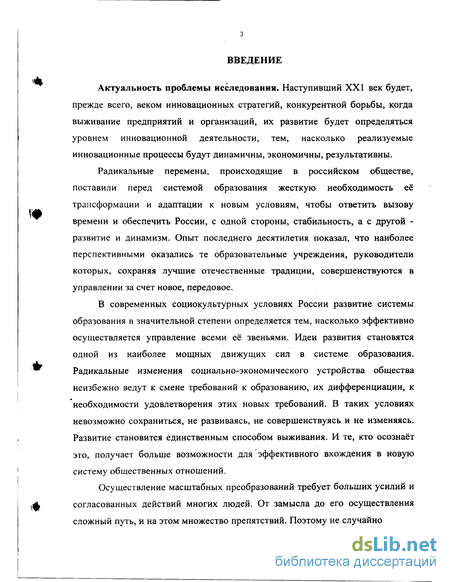 3

ВВЕДЕНИЕ

Актуальность проблемы исследования. Наступивший XX1 век будет, прежде всего, веком инновационных стратегий, конкурентной борьбы, когда выживание предприятий и организаций, их развитие будет определяться уровнем инновационной деятельности, тем, насколько реализуемые инновационные процессы будут динамичны, экономичны, результативны.

Радикальные перемены, происходящие в российском обществе, поставили перед системой образования жесткую необходимость её трансформации и адаптации к новым условиям, чтобы ответить вызову времени и обеспечить России, с одной стороны, стабильность, а с другой - развитие и динамизм. Опыт последнего десятилетия показал, что наиболее перспективными оказались те образовательные учреждения, руководители которых, сохраняя лучшие отечественные традиции, совершенствуются в управлении за счет новое, передовое.

В современных социокультурных условиях России развитие системы образования в значительной степени определяется тем, насколько эффективно осуществляется управление всеми её звеньями. Идеи развития становятся одной из наиболее мощных движущих сил в системе образования. Радикальные изменения социально-экономического устройства общества неизбежно ведут к смене требований к образованию, их дифференциации, к необходимости удовлетворения этих новых требований. В таких условиях невозможно сохраниться, не развиваясь, не совершенствуясь и не изменяясь. Развитие становится единственным способом выживания. И те, кто осознаёт это, получает больше возможности для эффективного вхождения в новую систему общественных отношений.

Осуществление масштабных преобразований требует больших усилий и согласованных действий многих людей. От замысла до его осуществления сложный путь, и на этом множество препятствий. Поэтому не случайно

dsLib.net
библиотека диссертаций